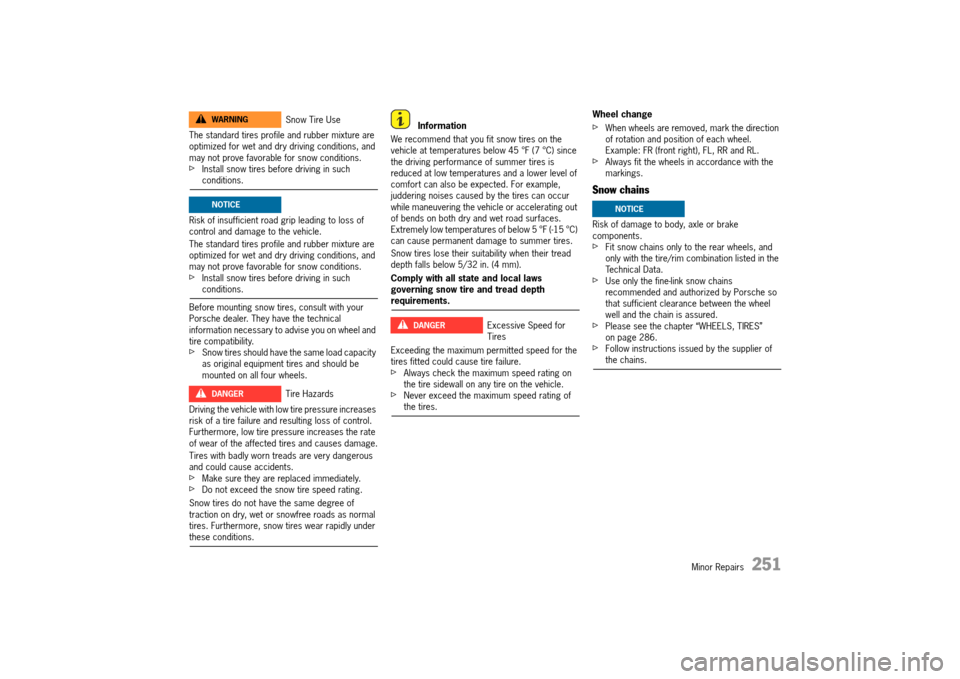 WARNING Snow Tire Use

The standard tires profile and rubber mixture are optimized for wet and dry driving conditions, and may not prove favorable for snow conditions.
▷ Install snow tires before driving in such conditions.

NOTICE

Risk of insufficient road grip leading to loss of control and damage to the vehicle.

The standard tires profile and rubber mixture are optimized for wet and dry driving conditions, and may not prove favorable for snow conditions.
▷ Install snow tires before driving in such conditions.

Before mounting snow tires, consult with your Porsche dealer. They have the technical information necessary to advise you on wheel and tire compatibility.
▷ Snow tires should have the same load capacity as original equipment tires and should be mounted on all four wheels.

DANGER Tire Hazards

Driving the vehicle with low tire pressure increases risk of a tire failure and resulting loss of control. Furthermore, low tire pressure increases the rate of wear of the affected tires and causes damage.

Tires with badly worn treads are very dangerous and could cause accidents.
▷ Make sure they are replaced immediately.
▷ Do not exceed the snow tire speed rating.

Snow tires do not have the same degree of traction on dry, wet or snowfree roads as normal tires. Furthermore, snow tires wear rapidly under these conditions.

Information

We recommend that you fit snow tires on the vehicle at temperatures below 45 °F (7 °C) since the driving performance of summer tires is reduced at low temperatures and a lower level of comfort can also be expected. For example, juddering noises caused by the tires can occur while maneuvering the vehicle or accelerating out of bends on both dry and wet road surfaces. Extremely low temperatures of below 5 °F (-15 °C) can cause permanent damage to summer tires.

Snow tires lose their suitability when their tread depth falls below 5/32 in. (4 mm).

Comply with all state and local laws governing snow tire and tread depth requirements.

DANGER Excessive Speed for Tires

Exceeding the maximum permitted speed for the tires fitted could cause tire failure.
▷ Always check the maximum speed rating on the tire sidewall on any tire on the vehicle.
▷ Never exceed the maximum speed rating of the tires.

Wheel change

▷ When wheels are removed, mark the direction of rotation and position of each wheel. Example: FR (front right), FL, RR and RL.
▷ Always fit the wheels in accordance with the markings.

Snow chains

NOTICE

Risk of damage to body, axle or brake components.
▷ Fit snow chains only to the rear wheels, and only with the tire/rim combination listed in the Technical Data.
▷ Use only the fine-link snow chains recommended and authorized by Porsche so that sufficient clearance between the wheel well and the chain is assured.
▷ Please see the chapter "WHEELS, TIRES" on page 286.
▷ Follow instructions issued by the supplier of the chains.

Minor Repairs 251

carmanualsonline.info